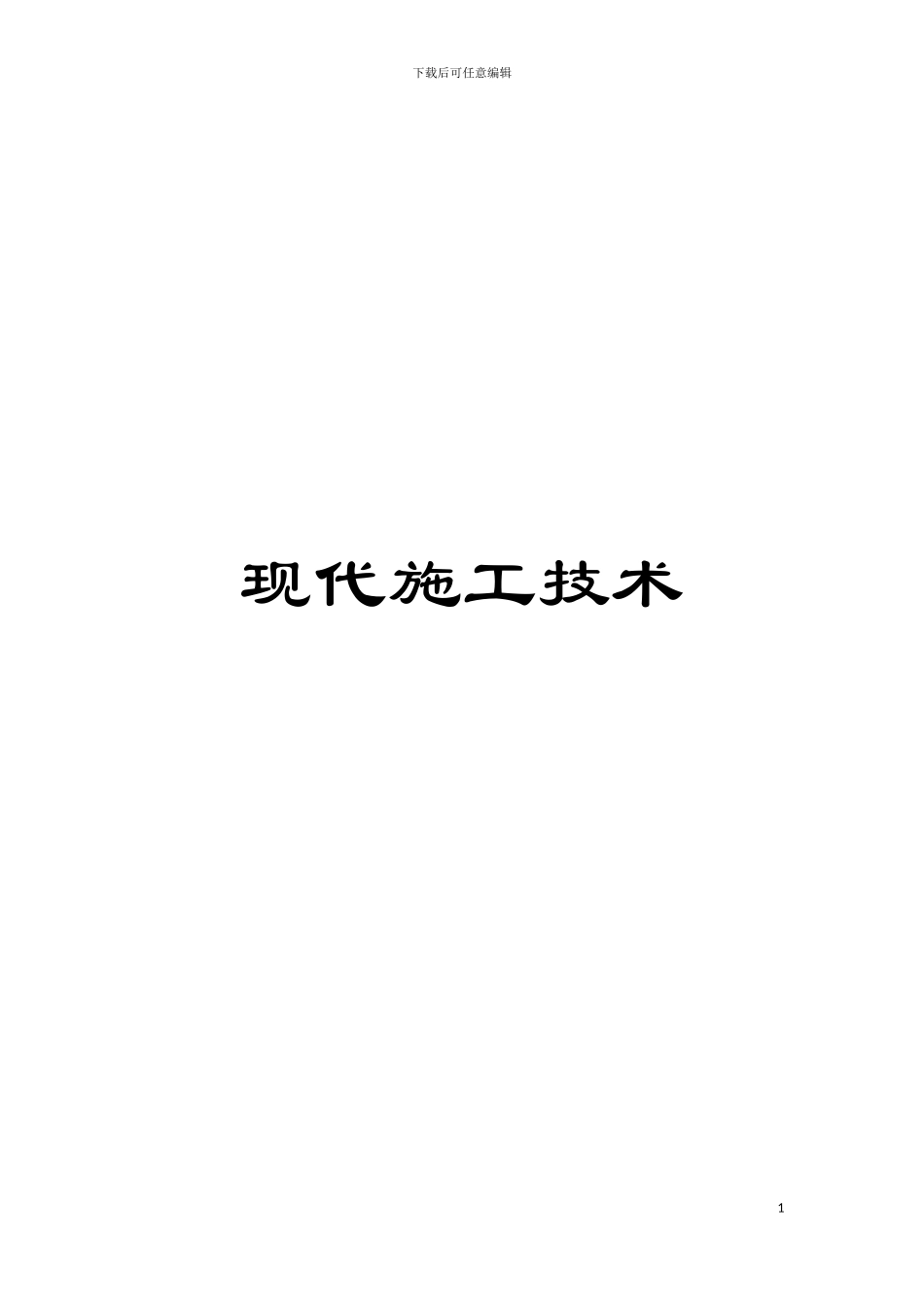 下载后可任意编辑

现代施工技术

1